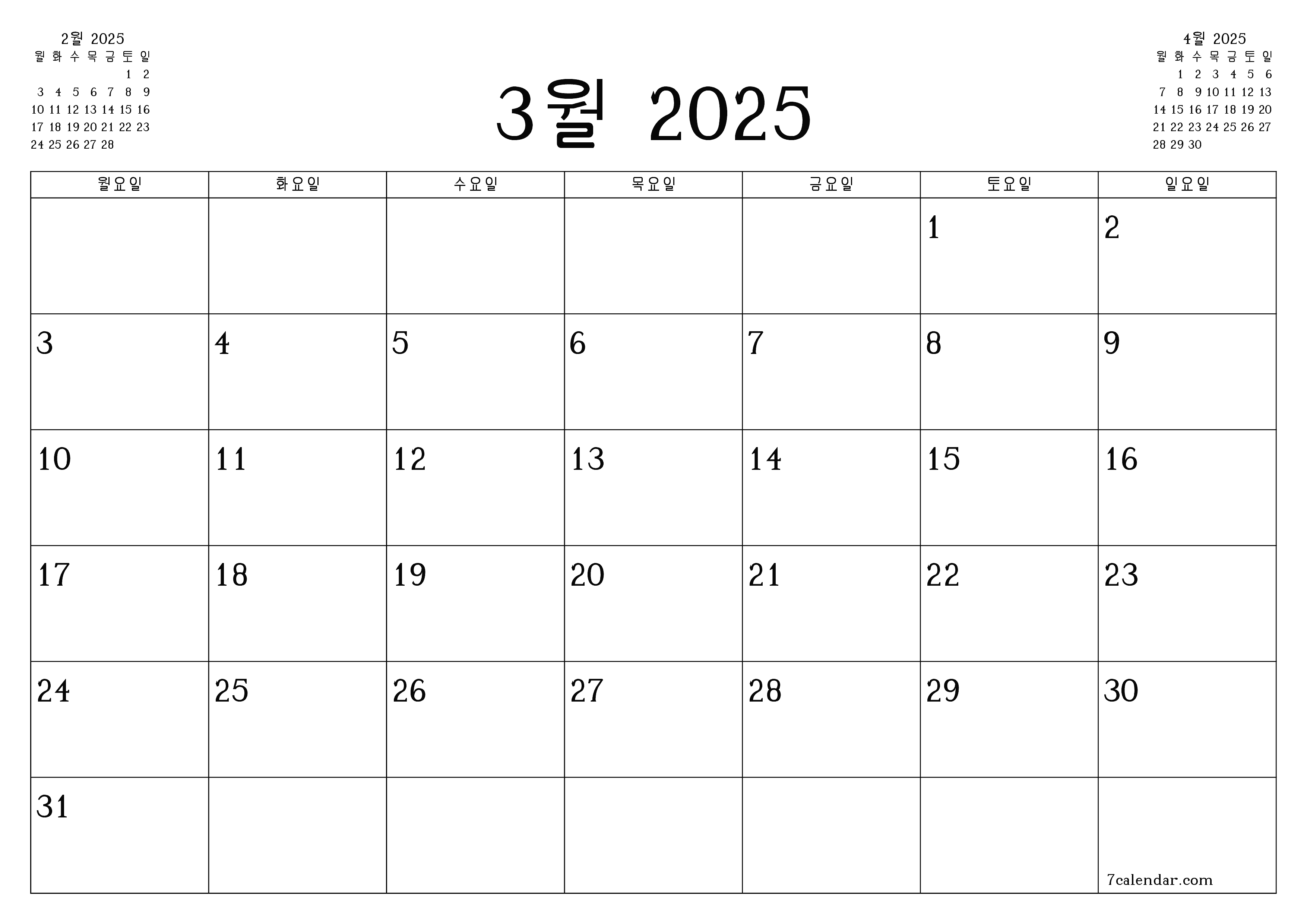 2월 2025

| 월 | 화 | 수 | 목 | 금 | 토 | 일 |
|---|---|---|---|---|---|---|
| | | | | | 1 | 2 |
| 3 | 4 | 5 | 6 | 7 | 8 | 9 |
| 10 | 11 | 12 | 13 | 14 | 15 | 16 |
| 17 | 18 | 19 | 20 | 21 | 22 | 23 |
| 24 | 25 | 26 | 27 | 28 | | |

3월 2025

4월 2025

| 월 | 화 | 수 | 목 | 금 | 토 | 일 |
|---|---|---|---|---|---|---|
| | 1 | 2 | 3 | 4 | 5 | 6 |
| 7 | 8 | 9 | 10 | 11 | 12 | 13 |
| 14 | 15 | 16 | 17 | 18 | 19 | 20 |
| 21 | 22 | 23 | 24 | 25 | 26 | 27 |
| 28 | 29 | 30 | | | | |

| 월요일 | 화요일 | 수요일 | 목요일 | 금요일 | 토요일 | 일요일 |
|---|---|---|---|---|---|---|
| | | | | | 1 | 2 |
| 3 | 4 | 5 | 6 | 7 | 8 | 9 |
| 10 | 11 | 12 | 13 | 14 | 15 | 16 |
| 17 | 18 | 19 | 20 | 21 | 22 | 23 |
| 24 | 25 | 26 | 27 | 28 | 29 | 30 |
| 31 | | | | | | 7calendar.com |